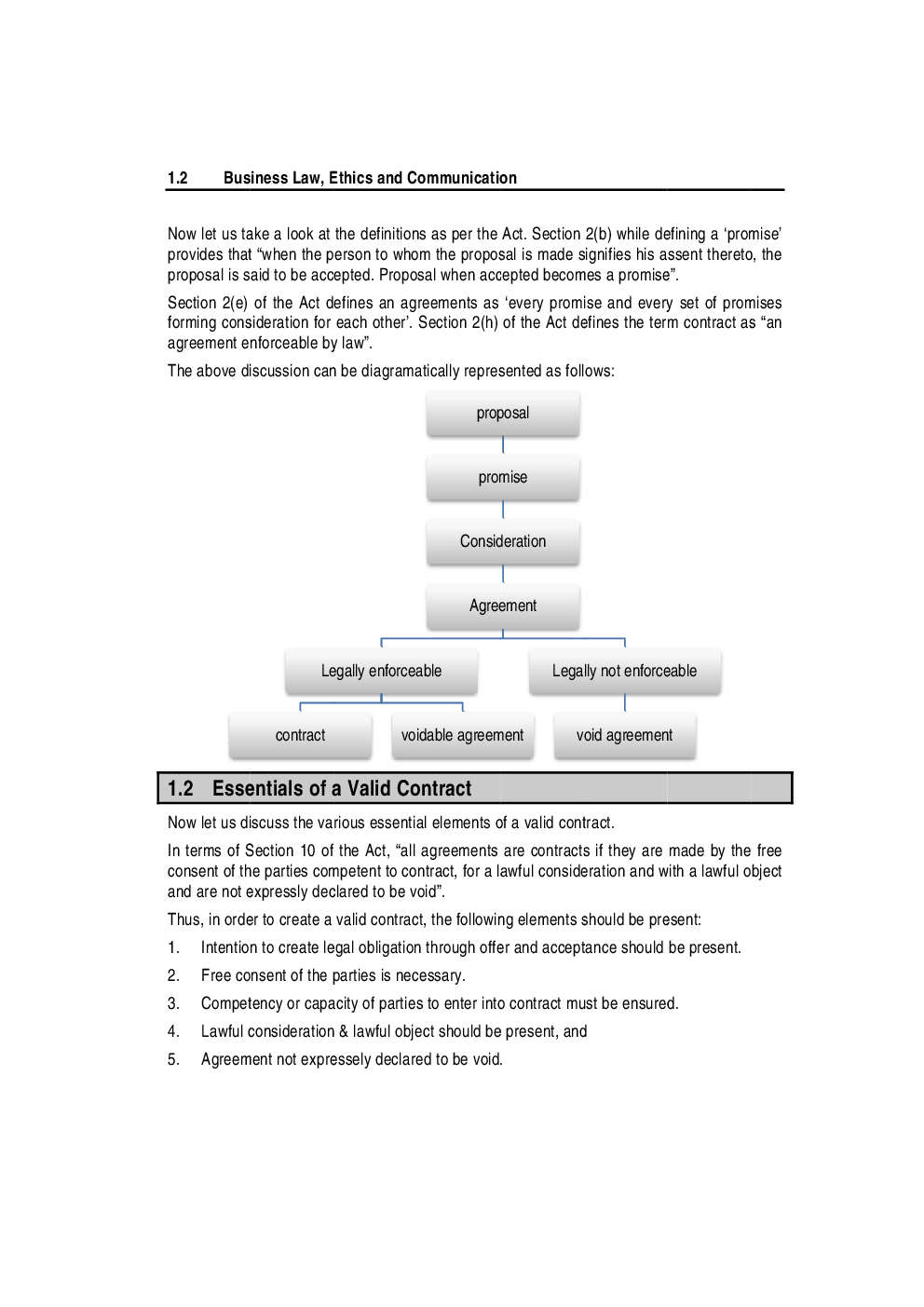 1.2 Business Law, Ethics and Communication

Now let us take a look at the definitions as per the Act. Section 2(b) while defining a 'promise' provides that "when the person to whom the proposal is made signifies his assent thereto, the proposal is said to be accepted. Proposal when accepted becomes a promise".

Section 2(e) of the Act defines an agreements as 'every promise and every set of promises forming consideration for each other'. Section 2(h) of the Act defines the term contract as "an agreement enforceable by law".

The above discussion can be diagramatically represented as follows:

proposal

promise

Consideration

Agreement

Legally enforceable

Legally not enforceable

contract

voidable agreement

void agreement

1.2 Essentials of a Valid Contract

Now let us discuss the various essential elements of a valid contract.

In terms of Section 10 of the Act, "all agreements are contracts if they are made by the free consent of the parties competent to contract, for a lawful consideration and with a lawful object and are not expressly declared to be void".

Thus, in order to create a valid contract, the following elements should be present:

1. Intention to create legal obligation through offer and acceptance should be present.

2. Free consent of the parties is necessary.

3. Competency or capacity of parties to enter into contract must be ensured.

4. Lawful consideration & lawful object should be present, and

5. Agreement not expressely declared to be void.